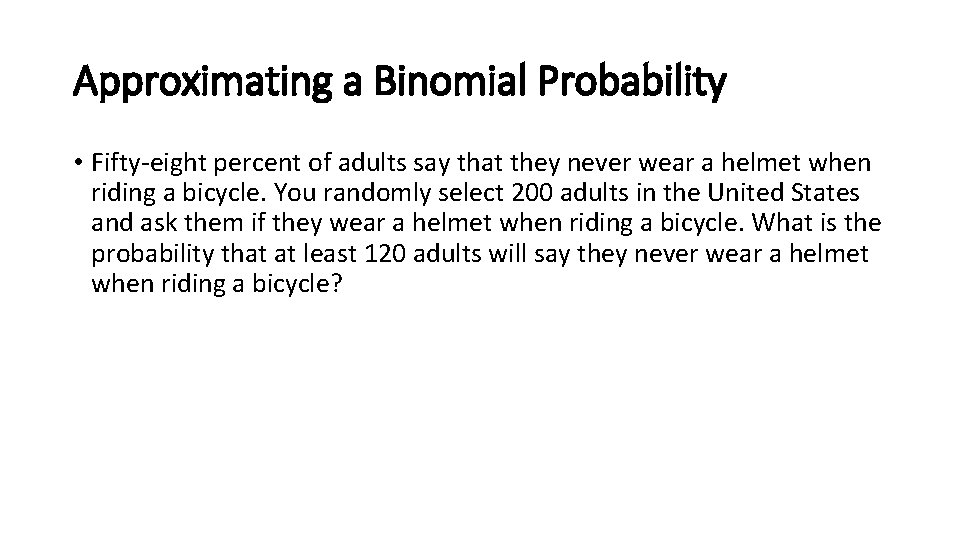 Approximating a Binomial Probability

• Fifty-eight percent of adults say that they never wear a helmet when riding a bicycle. You randomly select 200 adults in the United States and ask them if they wear a helmet when riding a bicycle. What is the probability that at least 120 adults will say they never wear a helmet when riding a bicycle?